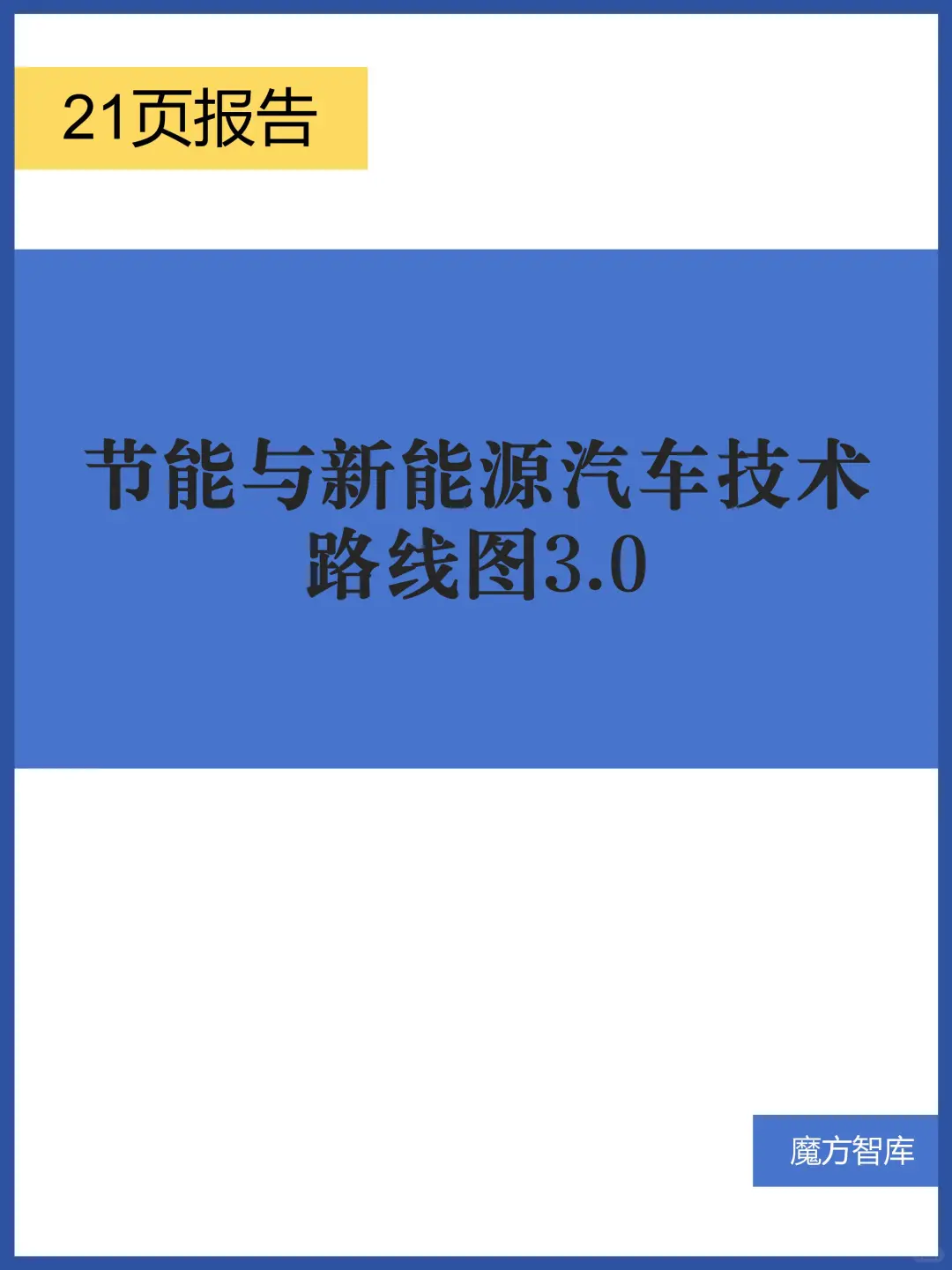 21页报告

节能与新能源汽车技术路线图3.0

魔方智库